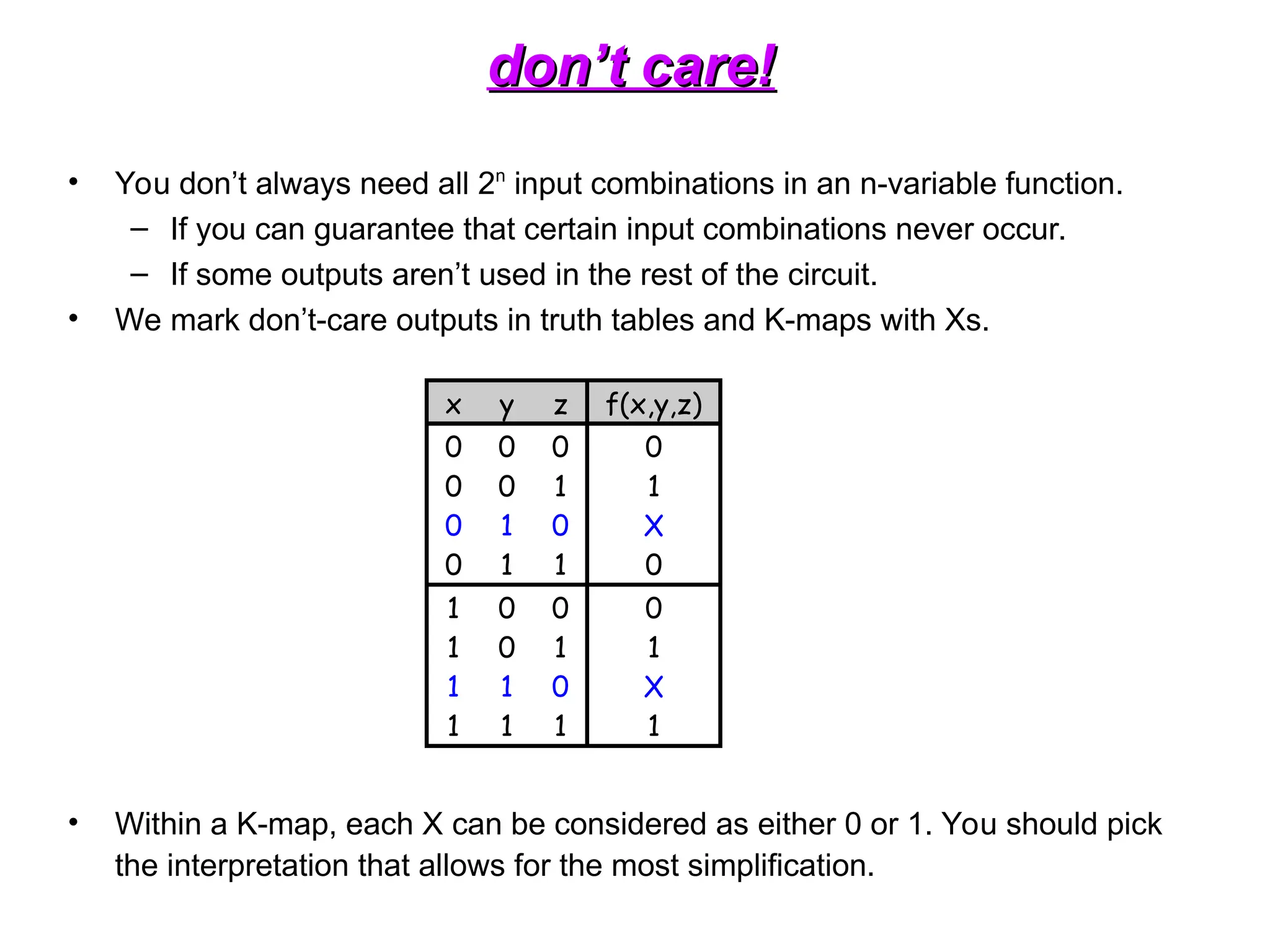 don’t care!

• You don’t always need all $2^n$ input combinations in an n-variable function.
– If you can guarantee that certain input combinations never occur.
– If some outputs aren’t used in the rest of the circuit.
• We mark don’t-care outputs in truth tables and K-maps with Xs.

| x | y | z | f(x,y,z) |
|---|---|---|---|
| 0 | 0 | 0 | 0 |
| 0 | 0 | 1 | 1 |
| 0 | 1 | 0 | X |
| 0 | 1 | 1 | 0 |
| 1 | 0 | 0 | 0 |
| 1 | 0 | 1 | 1 |
| 1 | 1 | 0 | X |
| 1 | 1 | 1 | 1 |

• Within a K-map, each X can be considered as either 0 or 1. You should pick the interpretation that allows for the most simplification.